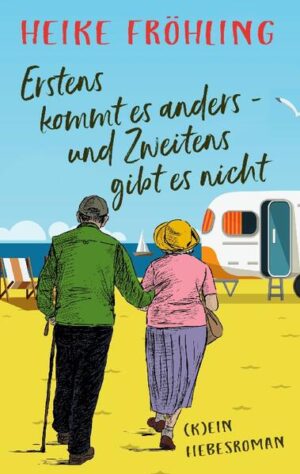 HEIKE FRÖHLING

Erstens kommt es anders - und Zweitens gibt es nicht

(K)EIN LIEBESROMAN